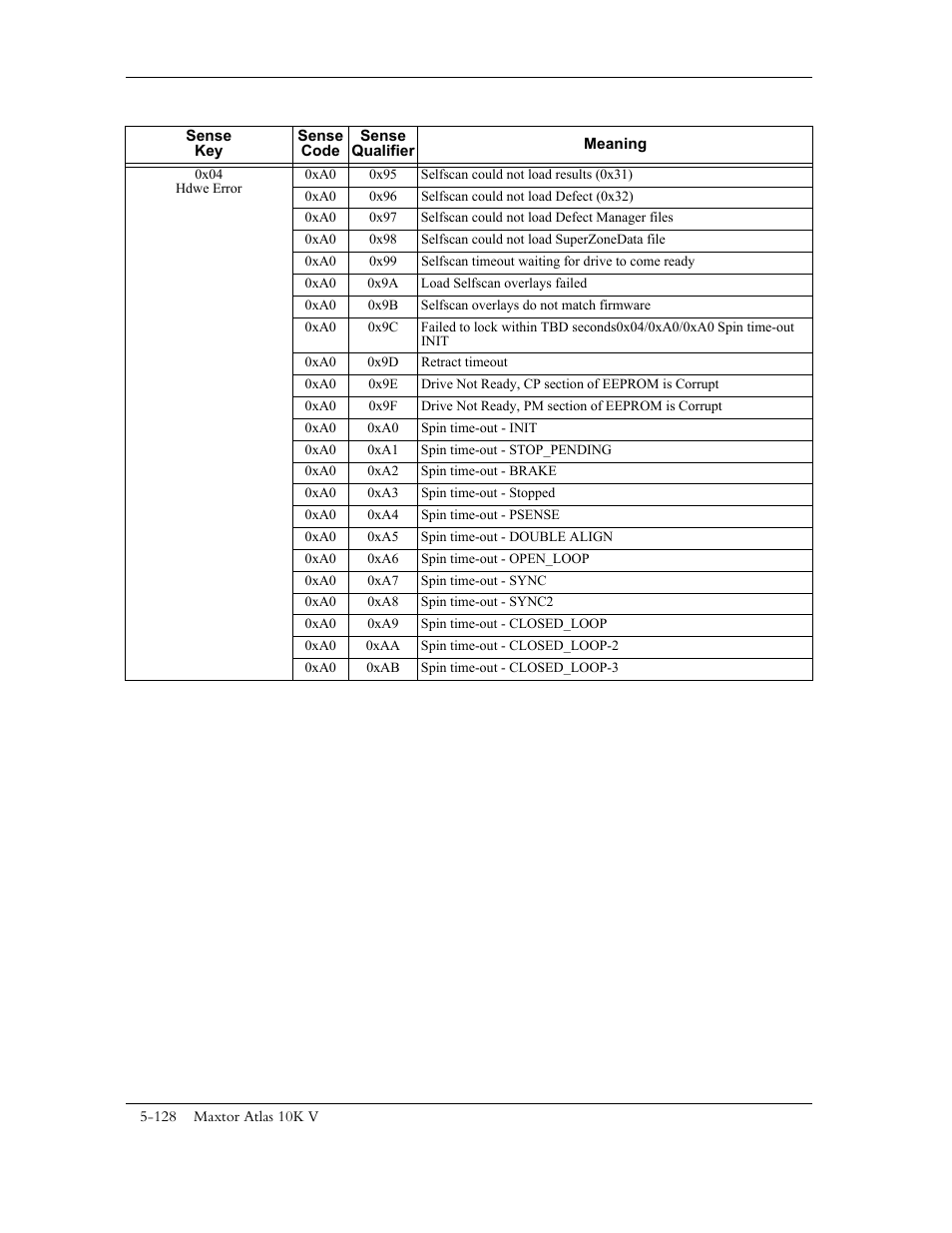 | Sense Key | Sense Code | Sense Qualifier | Meaning |
|---|---|---|---|
| 0x04 Hdwe Error | 0xA0 | 0x95 | Selfscan could not load results (0x31) |
| | 0xA0 | 0x96 | Selfscan could not load Defect (0x32) |
| | 0xA0 | 0x97 | Selfscan could not load Defect Manager files |
| | 0xA0 | 0x98 | Selfscan could not load SuperZoneData file |
| | 0xA0 | 0x99 | Selfscan timeout waiting for drive to come ready |
| | 0xA0 | 0x9A | Load Selfscan overlays failed |
| | 0xA0 | 0x9B | Selfscan overlays do not match firmware |
| | 0xA0 | 0x9C | Failed to lock within TBD seconds0x04/0xA0/0xA0 Spin time-out INIT |
| | 0xA0 | 0x9D | Retract timeout |
| | 0xA0 | 0x9E | Drive Not Ready, CP section of EEPROM is Corrupt |
| | 0xA0 | 0x9F | Drive Not Ready, PM section of EEPROM is Corrupt |
| | 0xA0 | 0xA0 | Spin time-out - INIT |
| | 0xA0 | 0xA1 | Spin time-out - STOP_PENDING |
| | 0xA0 | 0xA2 | Spin time-out - BRAKE |
| | 0xA0 | 0xA3 | Spin time-out - Stopped |
| | 0xA0 | 0xA4 | Spin time-out - PSENSE |
| | 0xA0 | 0xA5 | Spin time-out - DOUBLE ALIGN |
| | 0xA0 | 0xA6 | Spin time-out - OPEN_LOOP |
| | 0xA0 | 0xA7 | Spin time-out - SYNC |
| | 0xA0 | 0xA8 | Spin time-out - SYNC2 |
| | 0xA0 | 0xA9 | Spin time-out - CLOSED_LOOP |
| | 0xA0 | 0xAA | Spin time-out - CLOSED_LOOP-2 |
| | 0xA0 | 0xAB | Spin time-out - CLOSED_LOOP-3 |

5-128 Maxtor Atlas 10K V